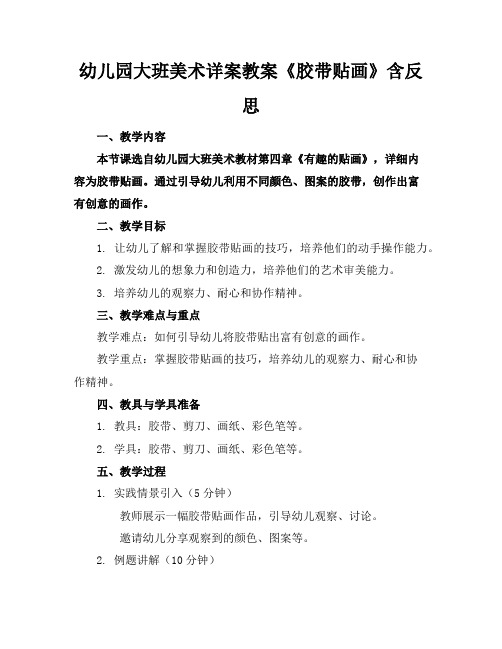 幼儿园大班美术详案教案《胶带贴画》含反思

一、教学内容

本节课选自幼儿园大班美术教材第四章《有趣的贴画》，详细内容为胶带贴画。通过引导幼儿利用不同颜色、图案的胶带，创作出富有创意的画作。

二、教学目标

1. 让幼儿了解和掌握胶带贴画的技巧，培养他们的动手操作能力。

2. 激发幼儿的想象力和创造力，培养他们的艺术审美能力。

3. 培养幼儿的观察力、耐心和协作精神。

三、教学难点与重点

教学难点：如何引导幼儿将胶带贴出富有创意的画作。

教学重点：掌握胶带贴画的技巧，培养幼儿的观察力、耐心和协作精神。

四、教具与学具准备

1. 教具：胶带、剪刀、画纸、彩色笔等。

2. 学具：胶带、剪刀、画纸、彩色笔等。

五、教学过程

1. 实践情景引入（5 分钟）

教师展示一幅胶带贴画作品，引导幼儿观察、讨论。

邀请幼儿分享观察到的颜色、图案等。

2. 例题讲解（10 分钟）